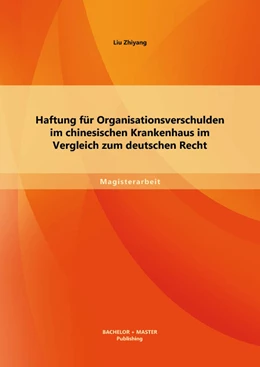 Liu Zhiyang

Haftung für Organisationsverschulden im chinesischen Krankenhaus im Vergleich zum deutschen Recht

Magisterarbeit

BACHELOR + MASTER
Publishing